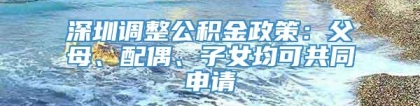 深圳调整公积金政策：父母、配偶、子女均可共同申请